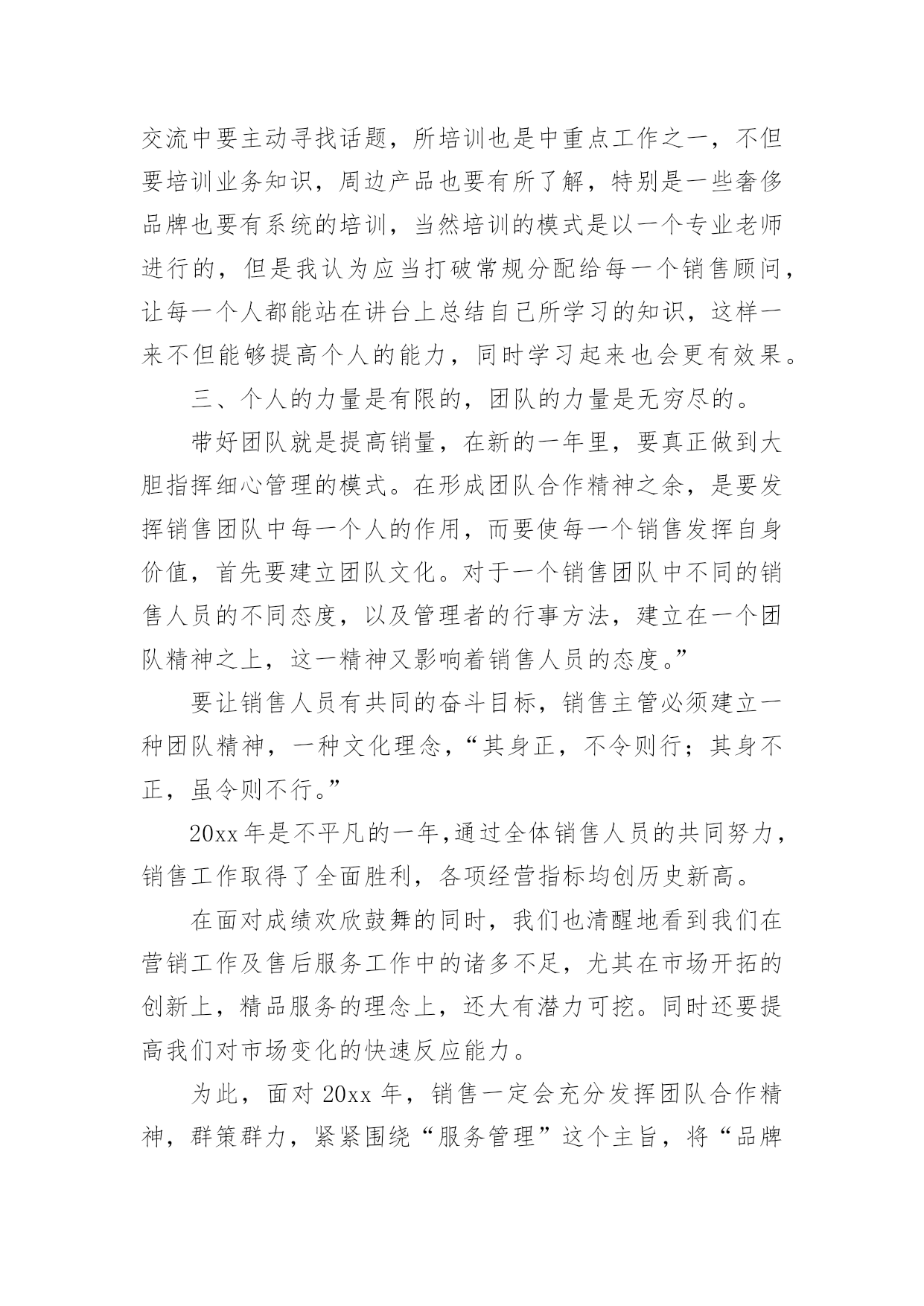 交流中要主动寻找话题，所培训也是中重点工作之一，不但要培训业务知识，周边产品也要有所了解，特别是一些奢侈品牌也要有系统的培训，当然培训的模式是以一个专业老师进行的，但是我认为应当打破常规分配给每一个销售顾问，让每一个人都能站在讲台上总结自己所学习的知识，这样一来不但能够提高个人的能力，同时学习起来也会更有效果。

三、个人的力量是有限的，团队的力量是无穷尽的。

带好团队就是提高销量，在新的一年里，要真正做到大胆指挥细心管理的模式。在形成团队合作精神之余，是要发挥销售团队中每一个人的作用，而要使每一个销售发挥自身价值，首先要建立团队文化。对于一个销售团队中不同的销售人员的不同态度，以及管理者的行事方法，建立在一个团队精神之上，这一精神又影响着销售人员的态度。”

要让销售人员有共同的奋斗目标，销售主管必须建立一种团队精神，一种文化理念，“其身正，不令则行；其身不正，虽令则不行。”

20xx 年是不平凡的一年,通过全体销售人员的共同努力，销售工作取得了全面胜利，各项经营指标均创历史新高。

在面对成绩欢欣鼓舞的同时，我们也清醒地看到我们在营销工作及售后服务工作中的诸多不足，尤其在市场开拓的创新上，精品服务的理念上，还大有潜力可挖。同时还要提高我们对市场变化的快速反应能力。

为此，面对 20xx 年，销售一定会充分发挥团队合作精神，群策群力，紧紧围绕“服务管理”这个主旨，将“品牌